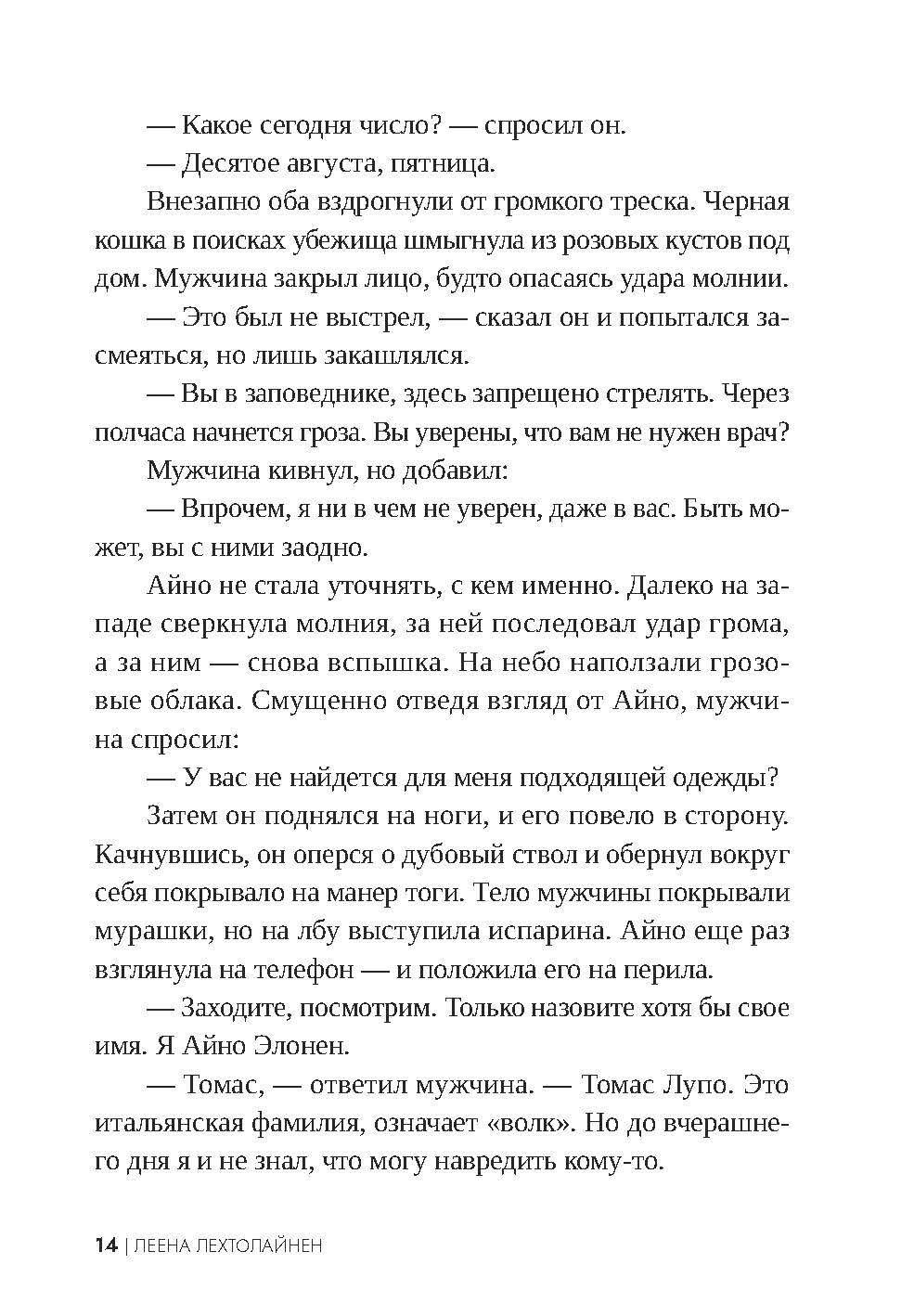 — Какое сегодня число? — спросил он.

— Десятое августа, пятница.

Внезапно оба вздрогнули от громкого треска. Черная кошка в поисках убежища шмыгнула из розовых кустов под дом. Мужчина закрыл лицо, будто опасаясь удара молнии.

— Это был не выстрел, — сказал он и попытался засмеяться, но лишь закашлялся.

— Вы в заповеднике, здесь запрещено стрелять. Через полчаса начнется гроза. Вы уверены, что вам не нужен врач?

Мужчина кивнул, но добавил:

— Впрочем, я ни в чем не уверен, даже в вас. Быть может, вы с ними заодно.

Айно не стала уточнять, с кем именно. Далеко на западе сверкнула молния, за ней последовал удар грома, а за ним — снова вспышка. На небо наползали грозовые облака. Смущенно отведя взгляд от Айно, мужчина спросил:

— У вас не найдется для меня подходящей одежды?

Затем он поднялся на ноги, и его повело в сторону. Качнувшись, он оперся о дубовый ствол и обернул вокруг себя покрывало на манер тоги. Тело мужчины покрывали мурашки, но на лбу выступила испарина. Айно еще раз взглянула на телефон — и положила его на перила.

— Заходите, посмотрим. Только назовите хотя бы свое имя. Я Айно Элонен.

— Томас, — ответил мужчина. — Томас Лупо. Это итальянская фамилия, означает «волк». Но до вчерашнего дня я и не знал, что могу навредить кому-то.

14 | ЛЕЕНА ЛЕХТОЛАЙНЕН